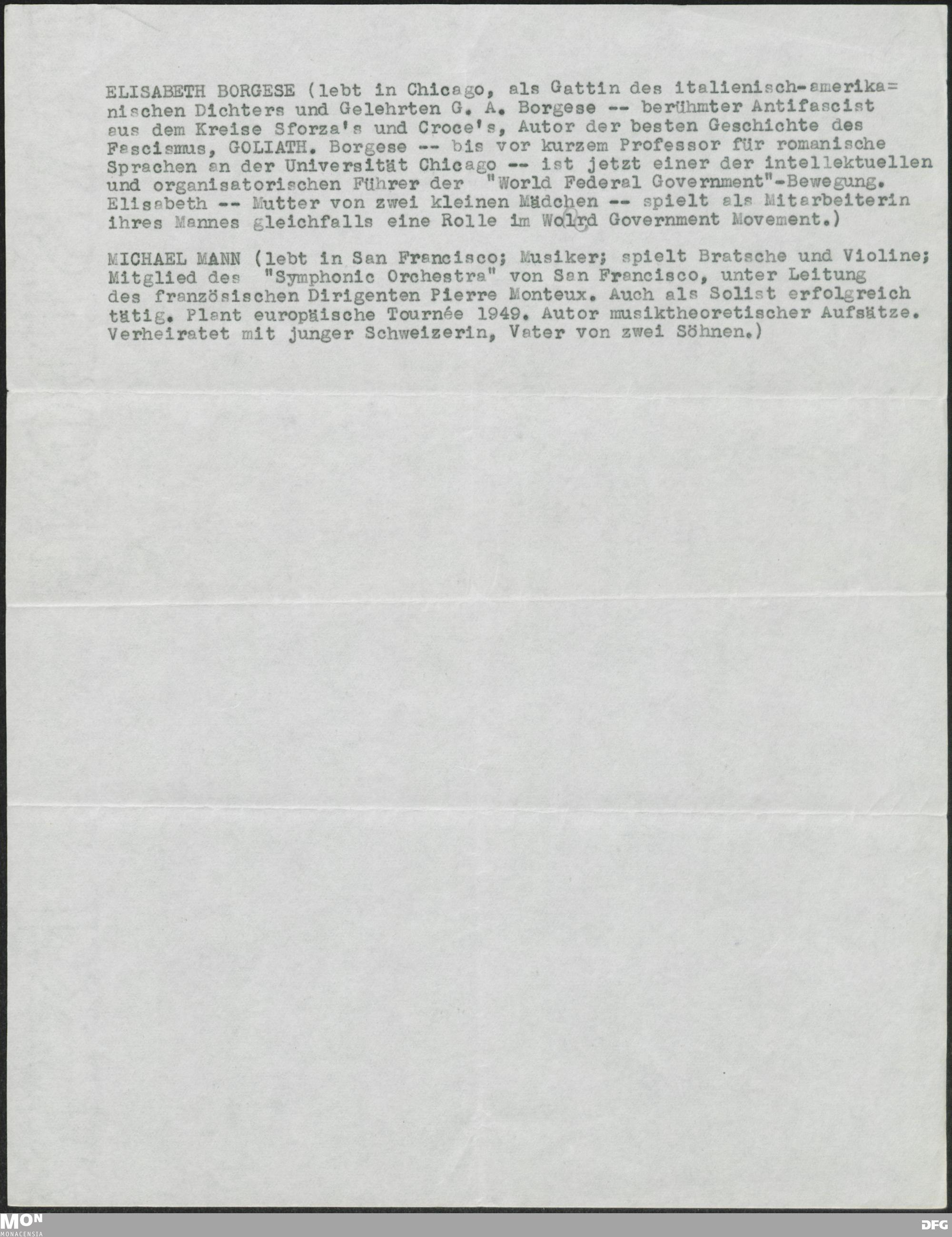 ELISABETH BORGESE (lebt in Chicago, als Gattin des italienisch-amerikanischen Dichters und Gelehrten G. A. Borgese -- berühmter Antifascist aus dem Kreise Sforza's und Croce's, Autor der besten Geschichte des Fascismus, GOLIATH. Borgese -- bis vor kurzem Professor für romanische Sprachen an der Universität Chicago -- ist jetzt einer der intellektuellen und organisatorischen Führer der "World Federal Government"-Bewegung. Elisabeth -- Mutter von zwei kleinen Mädchen -- spielt als Mitarbeiterin ihres Mannes gleichfalls eine Rolle im Wolrd Government Movement.)

MICHAEL MANN (lebt in San Francisco; Musiker; spielt Bratsche und Violine; Mitglied des "Symphonic Orchestra" von San Francisco, unter Leitung des französischen Dirigenten Pierre Monteux. Auch als Solist erfolgreich tätig. Plant europäische Tournée 1949. Autor musiktheoretischer Aufsätze. Verheiratet mit junger Schweizerin, Vater von zwei Söhnen.)

MON MONACENSIA

DFG